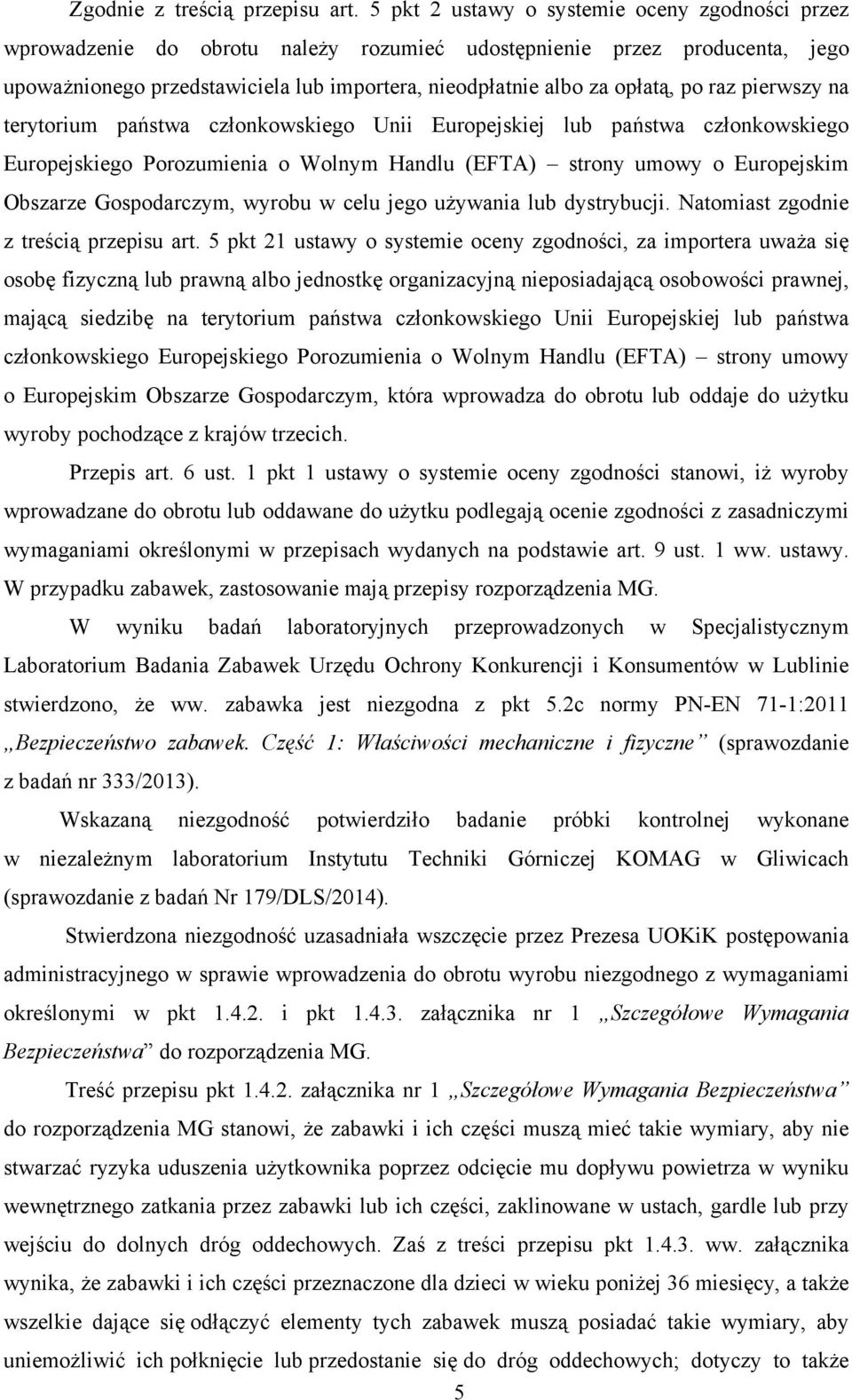 Zgodnie z treścią przepisu art. 5 pkt 2 ustawy o systemie oceny zgodności przez wprowadzenie do obrotu należy rozumieć udostępnienie przez producenta, jego upoważnionego przedstawiciela lub importera, nieodpłatnie albo za opłatą, po raz pierwszy na terytorium państwa członkowskiego Unii Europejskiej lub państwa członkowskiego Europejskiego Porozumienia o Wolnym Handlu (EFTA) – strony umowy o Europejskim Obszarze Gospodarczym, wyrobu w celu jego używania lub dystrybucji. Natomiast zgodnie z treścią przepisu art. 5 pkt 21 ustawy o systemie oceny zgodności, za importera uważa się osobę fizyczną lub prawną albo jednostkę organizacyjną nieposiadającą osobowości prawnej, mającą siedzibę na terytorium państwa członkowskiego Unii Europejskiej lub państwa członkowskiego Europejskiego Porozumienia o Wolnym Handlu (EFTA) – strony umowy o Europejskim Obszarze Gospodarczym, która wprowadza do obrotu lub oddaje do użytku wyroby pochodzące z krajów trzecich.

Przepis art. 6 ust. 1 pkt 1 ustawy o systemie oceny zgodności stanowi, iż wyroby wprowadzane do obrotu lub oddawane do użytku podlegają ocenie zgodności z zasadniczymi wymaganiami określonymi w przepisach wydanych na podstawie art. 9 ust. 1 ww. ustawy. W przypadku zabawek, zastosowanie mają przepisy rozporządzenia MG.

W wyniku badań laboratoryjnych przeprowadzonych w Specjalistycznym Laboratorium Badania Zabawek Urzędu Ochrony Konkurencji i Konsumentów w Lublinie stwierdzono, że ww. zabawka jest niezgodna z pkt 5.2c normy PN-EN 71-1:2011 „Bezpieczeństwo zabawek. Część 1: Właściwości mechaniczne i fizyczne” (sprawozdanie z badań nr 333/2013).

Wskazaną niezgodność potwierdziło badanie próbki kontrolnej wykonane w niezależnym laboratorium Instytutu Techniki Górniczej KOMAG w Gliwicach (sprawozdanie z badań Nr 179/DLS/2014).

Stwierdzona niezgodność uzasadniała wszczęcie przez Prezesa UOKiK postępowania administracyjnego w sprawie wprowadzenia do obrotu wyrobu niezgodnego z wymaganiami określonymi w pkt 1.4.2. i pkt 1.4.3. załącznika nr 1 „Szczegółowe Wymagania Bezpieczeństwa” do rozporządzenia MG.

Treść przepisu pkt 1.4.2. załącznika nr 1 „Szczegółowe Wymagania Bezpieczeństwa” do rozporządzenia MG stanowi, że zabawki i ich części muszą mieć takie wymiary, aby nie stwarzać ryzyka uduszenia użytkownika poprzez odcięcie mu dopływu powietrza w wyniku wewnętrznego zatkania przez zabawki lub ich części, zaklinowane w ustach, gardle lub przy wejściu do dolnych dróg oddechowych. Zaś z treści przepisu pkt 1.4.3. ww. załącznika wynika, że zabawki i ich części przeznaczone dla dzieci w wieku poniżej 36 miesięcy, a także wszelkie dające się odłączyć elementy tych zabawek muszą posiadać takie wymiary, aby uniemożliwić ich połknięcie lub przedostanie się do dróg oddechowych; dotyczy to także

5